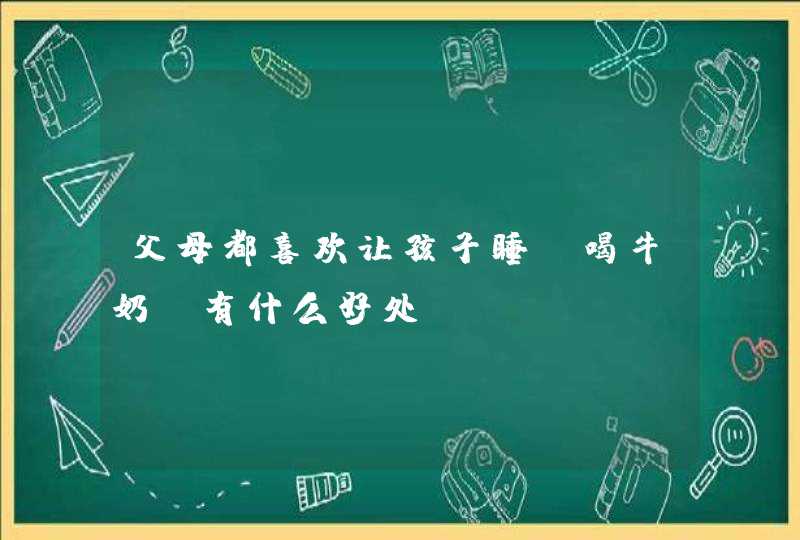 父母都喜欢让孩子睡 喝牛奶 有什么好处